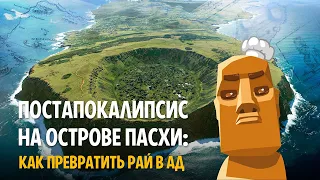 ПОСТАПОКАЛИПСИС НА ОСТРОВЕ ПАСХИ:
КАК ПРЕВРАТИТЬ РАЙ В АД